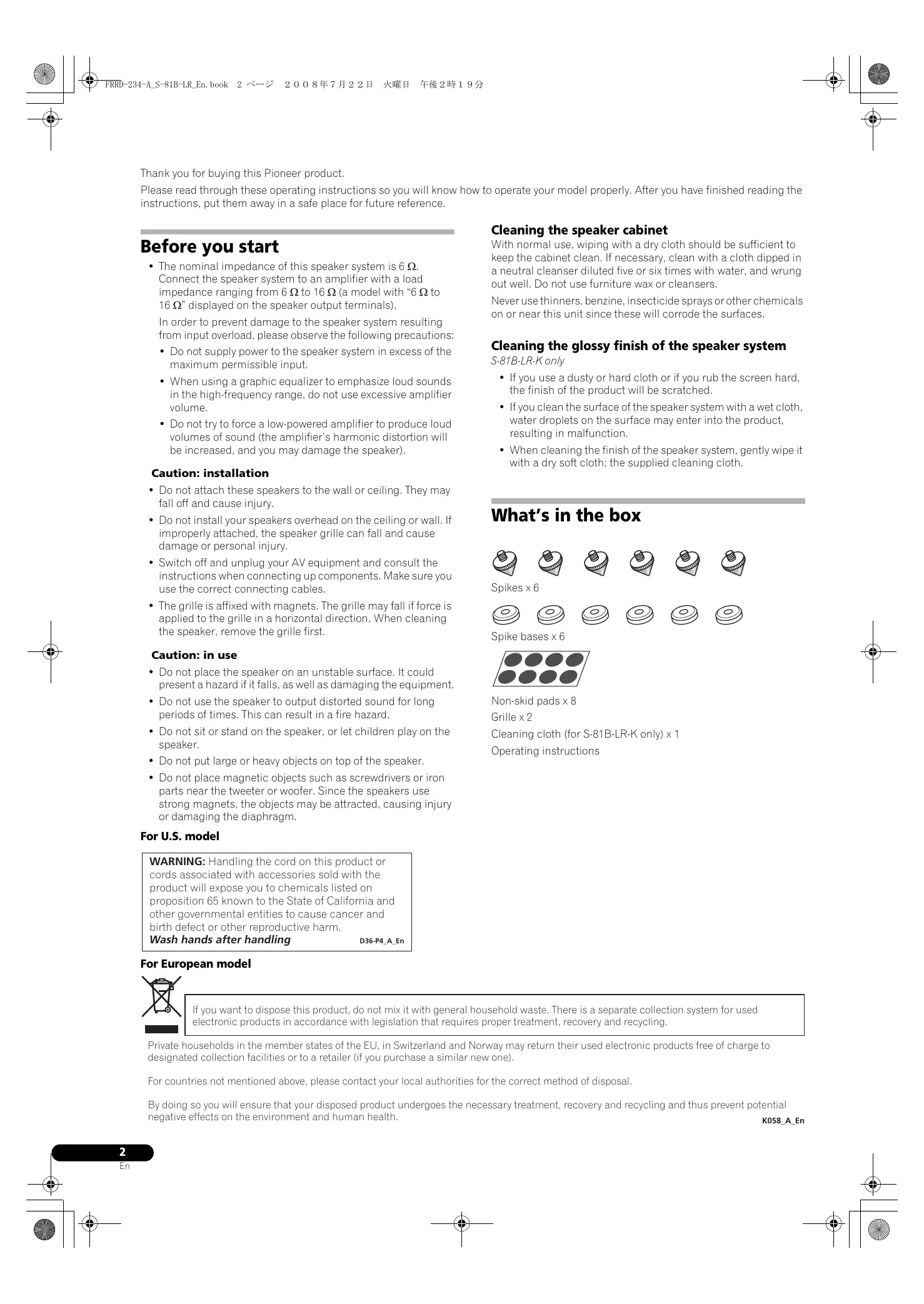 FRRD-234-A_S-81B-LR_En.book 2 ページ ２００８年７月２２日 火曜日 午後２時１９分

Thank you for buying this Pioneer product.

Please read through these operating instructions so you will know how to operate your model properly. After you have finished reading the instructions, put them away in a safe place for future reference.

Before you start

• The nominal impedance of this speaker system is 6 Ω. Connect the speaker system to an amplifier with a load impedance ranging from 6 Ω to 16 Ω (a model with “6 Ω to 16 Ω” displayed on the speaker output terminals).

In order to prevent damage to the speaker system resulting from input overload, please observe the following precautions:

• Do not supply power to the speaker system in excess of the maximum permissible input.

• When using a graphic equalizer to emphasize loud sounds in the high-frequency range, do not use excessive amplifier volume.

• Do not try to force a low-powered amplifier to produce loud volumes of sound (the amplifier’s harmonic distortion will be increased, and you may damage the speaker).

Caution: installation

• Do not attach these speakers to the wall or ceiling. They may fall off and cause injury.

• Do not install your speakers overhead on the ceiling or wall. If improperly attached, the speaker grille can fall and cause damage or personal injury.

• Switch off and unplug your AV equipment and consult the instructions when connecting up components. Make sure you use the correct connecting cables.

• The grille is affixed with magnets. The grille may fall if force is applied to the grille in a horizontal direction. When cleaning the speaker, remove the grille first.

Caution: in use

• Do not place the speaker on an unstable surface. It could present a hazard if it falls, as well as damaging the equipment.

• Do not use the speaker to output distorted sound for long periods of times. This can result in a fire hazard.

• Do not sit or stand on the speaker, or let children play on the speaker.

• Do not put large or heavy objects on top of the speaker.

• Do not place magnetic objects such as screwdrivers or iron parts near the tweeter or woofer. Since the speakers use strong magnets, the objects may be attracted, causing injury or damaging the diaphragm.

For U.S. model

WARNING: Handling the cord on this product or cords associated with accessories sold with the product will expose you to chemicals listed on proposition 65 known to the State of California and other governmental entities to cause cancer and birth defect or other reproductive harm.
Wash hands after handling D36-P4_A_En

Cleaning the speaker cabinet

With normal use, wiping with a dry cloth should be sufficient to keep the cabinet clean. If necessary, clean with a cloth dipped in a neutral cleanser diluted five or six times with water, and wrung out well. Do not use furniture wax or cleansers.

Never use thinners, benzine, insecticide sprays or other chemicals on or near this unit since these will corrode the surfaces.

Cleaning the glossy finish of the speaker system

S-81B-LR-K only

• If you use a dusty or hard cloth or if you rub the screen hard, the finish of the product will be scratched.

• If you clean the surface of the speaker system with a wet cloth, water droplets on the surface may enter into the product, resulting in malfunction.

• When cleaning the finish of the speaker system, gently wipe it with a dry soft cloth; the supplied cleaning cloth.

What’s in the box

Spikes x 6

Spike bases x 6

Non-skid pads x 8

Grille x 2

Cleaning cloth (for S-81B-LR-K only) x 1

Operating instructions

For European model

If you want to dispose this product, do not mix it with general household waste. There is a separate collection system for used electronic products in accordance with legislation that requires proper treatment, recovery and recycling.

Private households in the member states of the EU, in Switzerland and Norway may return their used electronic products free of charge to designated collection facilities or to a retailer (if you purchase a similar new one).

For countries not mentioned above, please contact your local authorities for the correct method of disposal.

By doing so you will ensure that your disposed product undergoes the necessary treatment, recovery and recycling and thus prevent potential negative effects on the environment and human health.
K058_A_En

2
En